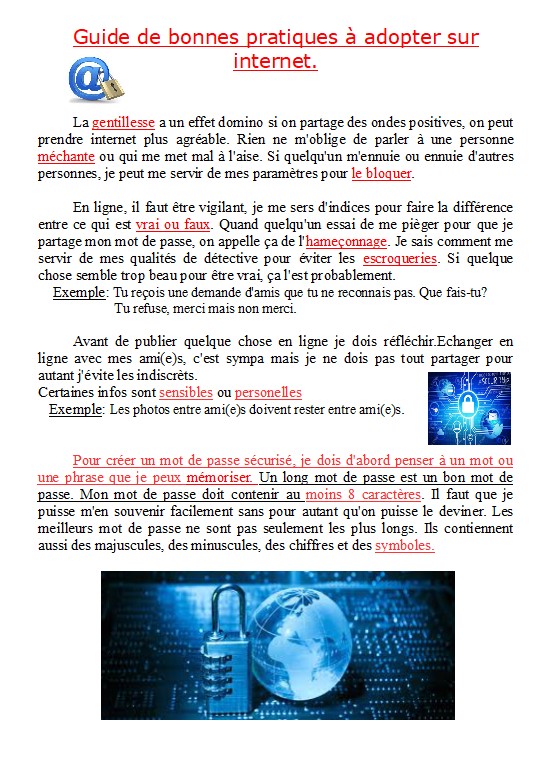 Guide de bonnes pratiques à adopter sur internet.

La gentillesse a un effet domino si on partage des ondes positives, on peut prendre internet plus agréable. Rien ne m'oblige de parler à une personne méchante ou qui me met mal à l'aise. Si quelqu'un m'ennuie ou ennuie d'autres personnes, je peut me servir de mes paramètres pour le bloquer.

En ligne, il faut être vigilant, je me sers d'indices pour faire la différence entre ce qui est vrai ou faux. Quand quelqu'un essai de me pièger pour que je partage mon mot de passe, on appelle ça de l'hameçonnage. Je sais comment me servir de mes qualités de détective pour éviter les escroqueries. Si quelque chose semble trop beau pour être vrai, ça l'est probablement.
Exemple: Tu reçois une demande d'amis que tu ne reconnais pas. Que fais-tu?
Tu refuse, merci mais non merci.

Avant de publier quelque chose en ligne je dois réfléchir.Echanger en ligne avec mes ami(e)s, c'est sympa mais je ne dois pas tout partager pour autant j'évite les indiscrèts.
Certaines infos sont sensibles ou personelles
Exemple: Les photos entre ami(e)s doivent rester entre ami(e)s.

Pour créer un mot de passe sécurisé, je dois d'abord penser à un mot ou une phrase que je peux mémoriser. Un long mot de passe est un bon mot de passe. Mon mot de passe doit contenir au moins 8 caractères. Il faut que je puisse m'en souvenir facilement sans pour autant qu'on puisse le deviner. Les meilleurs mot de passe ne sont pas seulement les plus longs. Ils contiennent aussi des majuscules, des minuscules, des chiffres et des symboles.